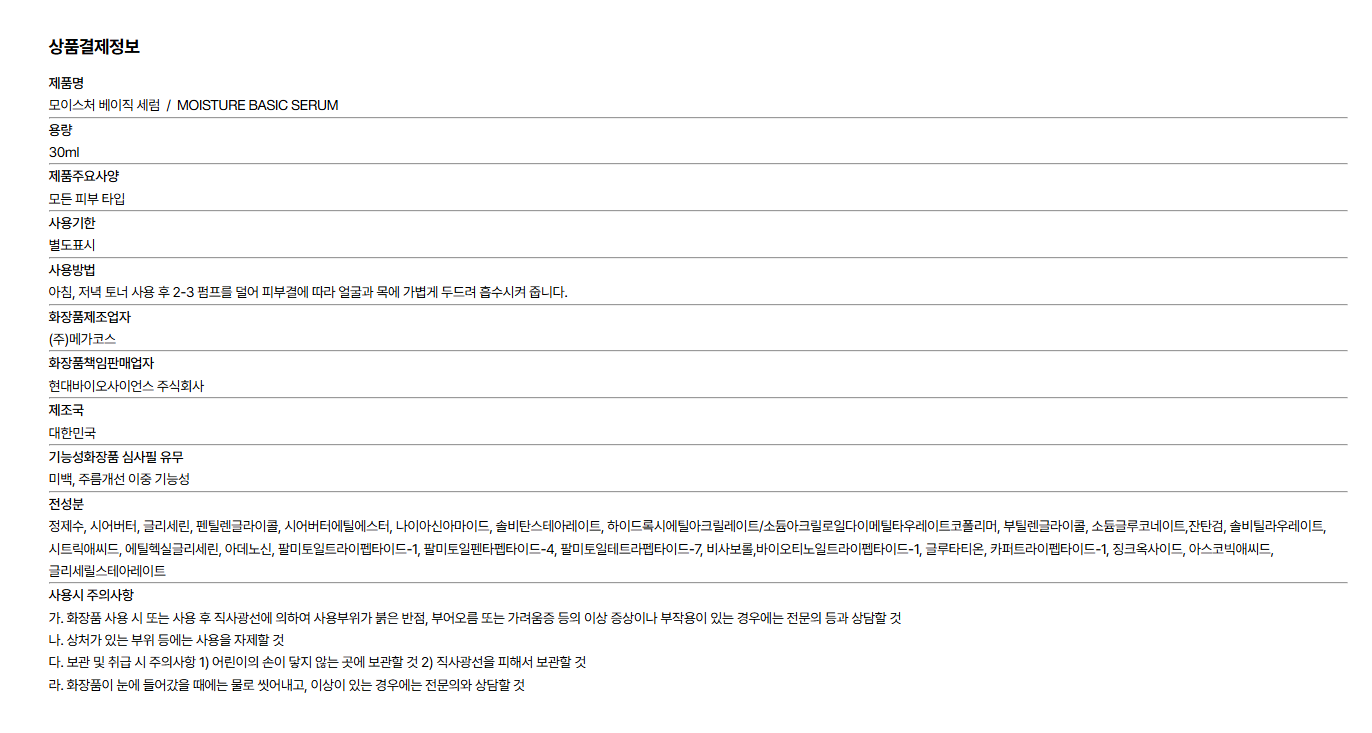 상품결제정보

제품명
모이스처 베이직 세럼 / MOISTURE BASIC SERUM

용량
30ml

제품주요사양
모든 피부 타입

사용기한
별도표시

사용방법
아침, 저녁 토너 사용 후 2-3 펌프를 덜어 피부결에 따라 얼굴과 목에 가볍게 두드려 흡수시켜 줍니다.

화장품제조업자
(주)메가코스

화장품책임판매업자
현대바이오사이언스 주식회사

제조국
대한민국

기능성화장품 심사필 유무
미백, 주름개선 이중 기능성

전성분
정제수, 시어버터, 글리세린, 펜틸렌글라이콜, 시어버터에틸에스터, 나이아신아마이드, 솔비탄스테아레이트, 하이드록시에틸아크릴레이트/소듐아크릴로일다이메틸타우레이트코폴리머, 부틸렌글라이콜, 소듐글루코네이트,잔탄검, 솔비틸라우레이트, 시트릭애씨드, 에틸헥실글리세린, 아데노신, 팔미토일트라이펩타이드-1, 팔미토일펜타펩타이드-4, 팔미토일테트라펩타이드-7, 비사보롤,바이오티노일트라이펩타이드-1, 글루타티온, 카퍼트라이펩타이드-1, 징크옥사이드, 아스코빅애씨드, 글리세릴스테아레이트

사용시 주의사항
가. 화장품 사용 시 또는 사용 후 직사광선에 의하여 사용부위가 붉은 반점, 부어오름 또는 가려움증 등의 이상 증상이나 부작용이 있는 경우에는 전문의 등과 상담할 것
나. 상처가 있는 부위 등에는 사용을 자제할 것
다. 보관 및 취급 시 주의사항 1) 어린이의 손이 닿지 않는 곳에 보관할 것 2) 직사광선을 피해서 보관할 것
라. 화장품이 눈에 들어갔을 때에는 물로 씻어내고, 이상이 있는 경우에는 전문의와 상담할 것